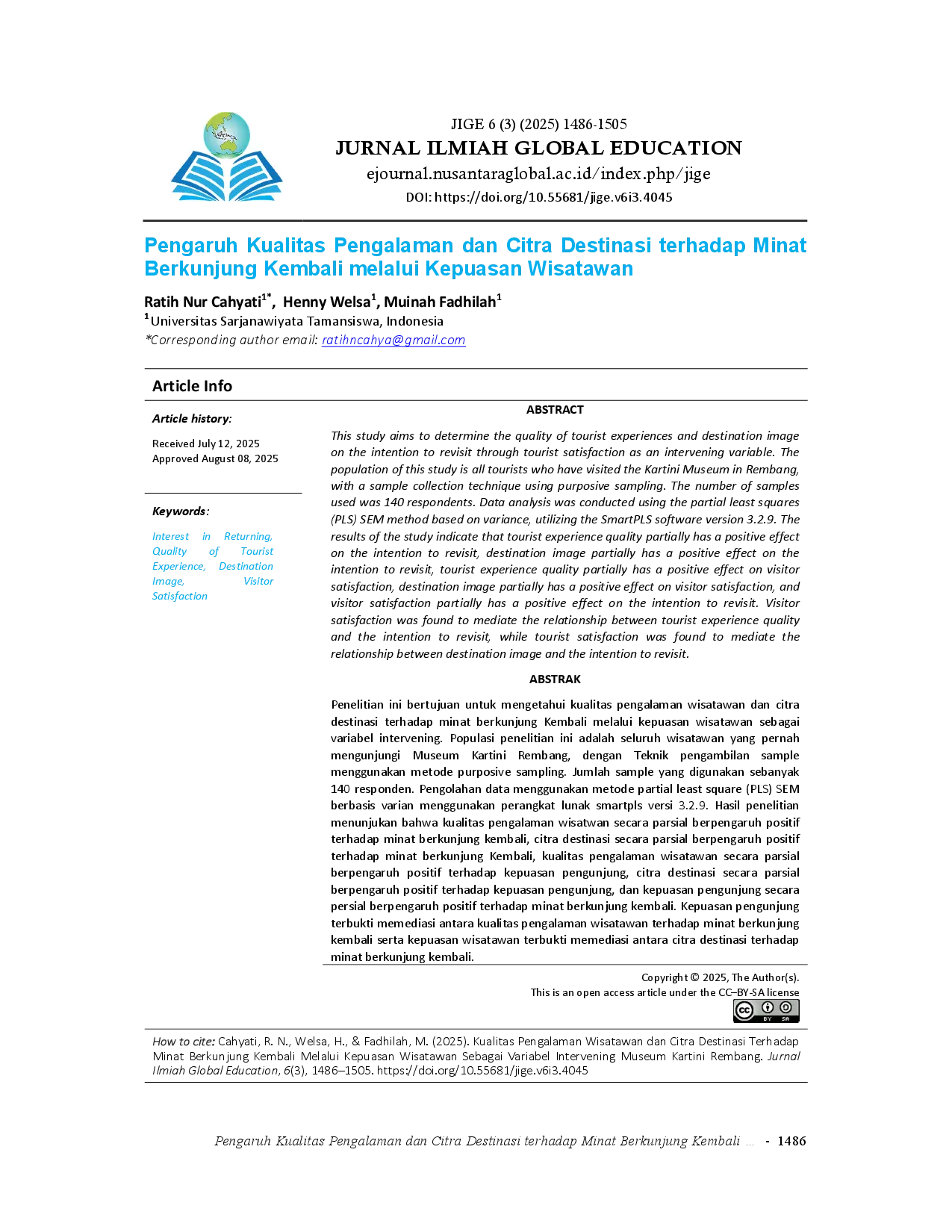 JIGE 6 (3) (2025) 1486-1505
JURNAL ILMIAH GLOBAL EDUCATION
ejournal.nusantaraglobal.ac.id/index.php/jige
DOI: https://doi.org/10.55681/jige.v6i3.4045

Pengaruh Kualitas Pengalaman dan Citra Destinasi terhadap Minat Berkunjung Kembali melalui Kepuasan Wisatawan

Ratih Nur Cahyati$^{1*}$, Henny Welsa$^{1}$, Muinah Fadhilah$^{1}$
$^{1}$Universitas Sarjanawiyata Tamansiswa, Indonesia
*Corresponding author email: ratihncahya@gmail.com

Article Info

Article history:
Received July 12, 2025
Approved August 08, 2025

Keywords:
Interest in Returning, Quality of Tourist Experience, Destination Image, Visitor Satisfaction

ABSTRACT

This study aims to determine the quality of tourist experiences and destination image on the intention to revisit through tourist satisfaction as an intervening variable. The population of this study is all tourists who have visited the Kartini Museum in Rembang, with a sample collection technique using purposive sampling. The number of samples used was 140 respondents. Data analysis was conducted using the partial least squares (PLS) SEM method based on variance, utilizing the SmartPLS software version 3.2.9. The results of the study indicate that tourist experience quality partially has a positive effect on the intention to revisit, destination image partially has a positive effect on the intention to revisit, tourist experience quality partially has a positive effect on visitor satisfaction, destination image partially has a positive effect on visitor satisfaction, and visitor satisfaction partially has a positive effect on the intention to revisit. Visitor satisfaction was found to mediate the relationship between tourist experience quality and the intention to revisit, while tourist satisfaction was found to mediate the relationship between destination image and the intention to revisit.

ABSTRAK

Penelitian ini bertujuan untuk mengetahui kualitas pengalaman wisatawan dan citra destinasi terhadap minat berkunjung Kembali melalui kepuasan wisatawan sebagai variabel intervening. Populasi penelitian ini adalah seluruh wisatawan yang pernah mengunjungi Museum Kartini Rembang, dengan Teknik pengambilan sample menggunakan metode purposive sampling. Jumlah sample yang digunakan sebanyak 140 responden. Pengolahan data menggunakan metode partial least square (PLS) SEM berbasis varian menggunakan perangkat lunak smartpls versi 3.2.9. Hasil penelitian menunjukan bahwa kualitas pengalaman wisatwan secara parsial berpengaruh positif terhadap minat berkunjung kembali, citra destinasi secara parsial berpengaruh positif terhadap minat berkunjung Kembali, kualitas pengalaman wisatawan secara parsial berpengaruh positif terhadap kepuasan pengunjung, citra destinasi secara parsial berpengaruh positif terhadap kepuasan pengunjung, dan kepuasan pengunjung secara persial berpengaruh positif terhadap minat berkunjung kembali. Kepuasan pengunjung terbukti memediasi antara kualitas pengalaman wisatawan terhadap minat berkunjung kembali serta kepuasan wisatawan terbukti memediasi antara citra destinasi terhadap minat berkunjung kembali.

Copyright © 2025, The Author(s).
This is an open access article under the CC–BY-SA license
BY SA

How to cite: Cahyati, R. N., Welsa, H., & Fadhilah, M. (2025). Kualitas Pengalaman Wisatawan dan Citra Destinasi Terhadap Minat Berkunjung Kembali Melalui Kepuasan Wisatawan Sebagai Variabel Intervening Museum Kartini Rembang. Jurnal Ilmiah Global Education, 6(3), 1486–1505. https://doi.org/10.55681/jige.v6i3.4045

Pengaruh Kualitas Pengalaman dan Citra Destinasi terhadap Minat Berkunjung Kembali ... - 1486